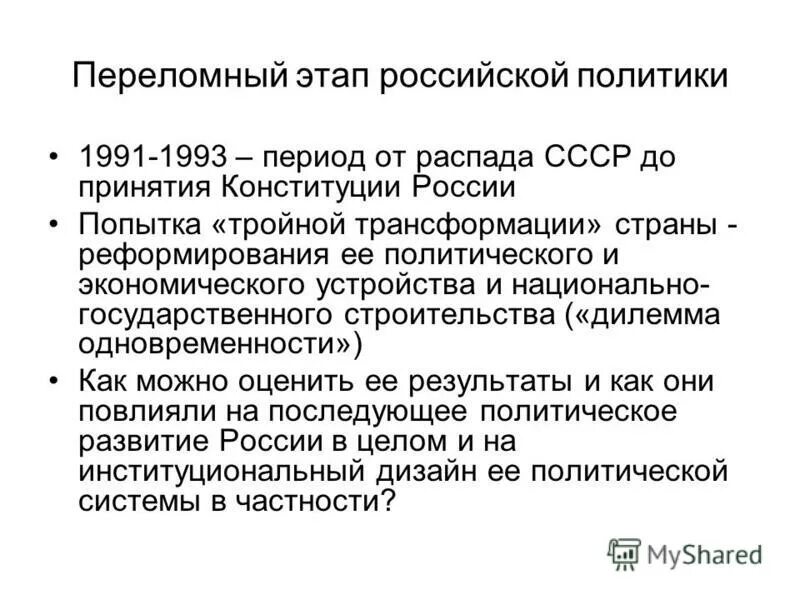 Переломный этап российской политики

• 1991-1993 – период от распада СССР до принятия Конституции России

• Попытка «тройной трансформации» страны - реформирования ее политического и экономического устройства и национально-государственного строительства («дилемма одновременности»)

• Как можно оценить ее результаты и как они повлияли на последующее политическое развитие России в целом и на институциональный дизайн ее политической системы в частности?

MyShared